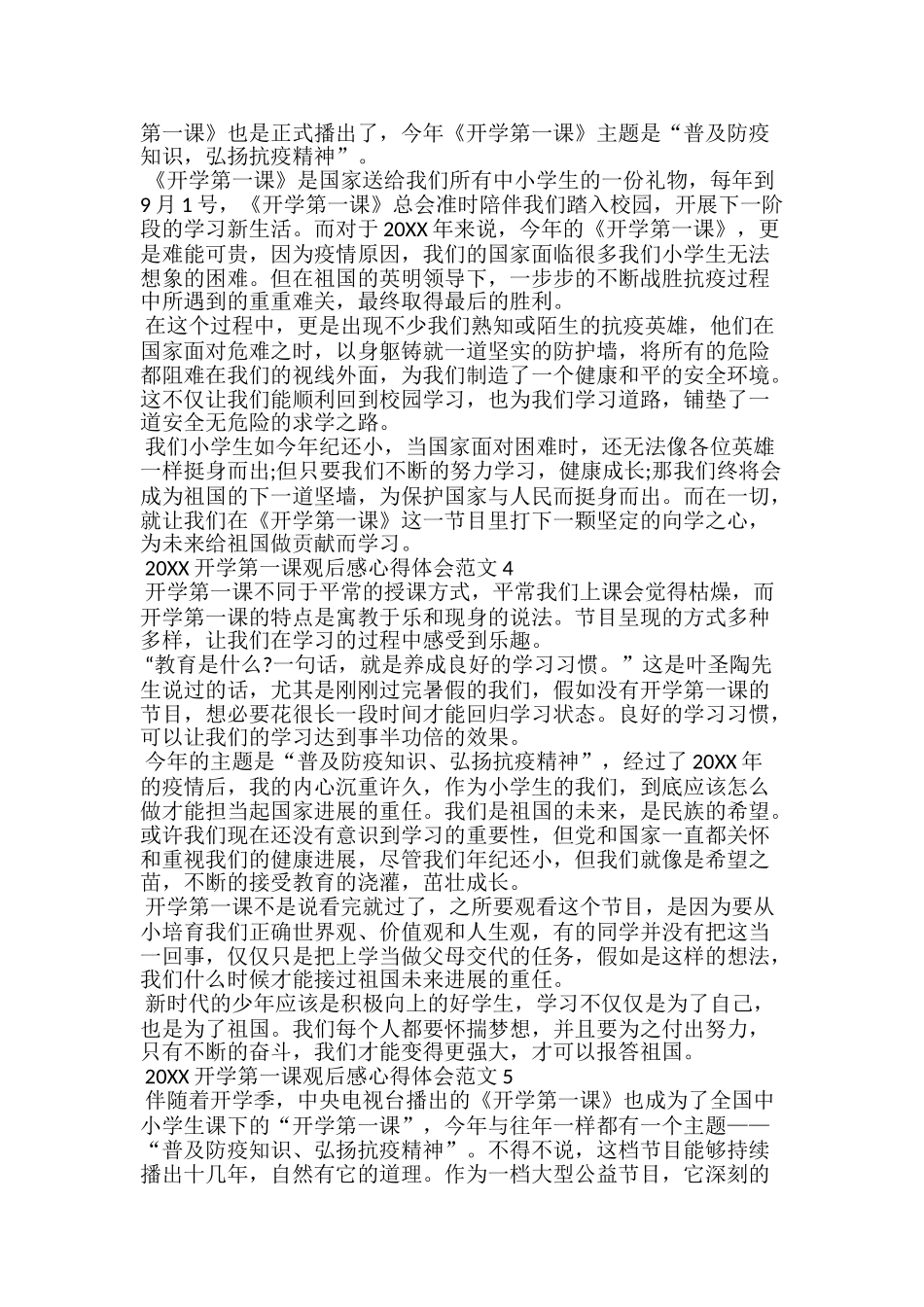 第一课》也是正式播出了，今年《开学第一课》主题是“普及防疫知识，弘扬抗疫精神”。

《开学第一课》是国家送给我们所有中小学生的一份礼物，每年到9月1号，《开学第一课》总会准时陪伴我们踏入校园，开展下一阶段的学习新生活。而对于20XX年来说，今年的《开学第一课》，更是难能可贵，因为疫情原因，我们的国家面临很多我们小学生无法想象的困难。但在祖国的英明领导下，一步步的不断战胜抗疫过程中所遇到的重重难关，最终取得最后的胜利。

在这个过程中，更是出现不少我们熟知或陌生的抗疫英雄，他们在国家面对危难之时，以身躯铸就一道坚实的防护墙，将所有的危险都阻难在我们的视线外面，为我们制造了一个健康和平的安全环境。这不仅让我们能顺利回到校园学习，也为我们学习道路，铺垫了一道安全无危险的求学之路。

我们小学生如今年纪还小，当国家面对困难时，还无法像各位英雄一样挺身而出;但只要我们不断的努力学习，健康成长;那我们终将会成为祖国的下一道坚墙，为保护国家与人民而挺身而出。而在一切，就让我们在《开学第一课》这一节目里打下一颗坚定的向学之心，为未来给祖国做贡献而学习。

20XX开学第一课观后感心得体会范文4

开学第一课不同于平常的授课方式，平常我们上课会觉得枯燥，而开学第一课的特点是寓教于乐和现身的说法。节目呈现的方式多种多样，让我们在学习的过程中感受到乐趣。

“教育是什么?一句话，就是养成良好的学习习惯。”这是叶圣陶先生说过的话，尤其是刚刚过完暑假的我们，假如没有开学第一课的节目，想必要花很长一段时间才能回归学习状态。良好的学习习惯，可以让我们的学习达到事半功倍的效果。

今年的主题是“普及防疫知识、弘扬抗疫精神”，经过了20XX年的疫情后，我的内心沉重许久，作为小学生的我们，到底应该怎么做才能担当起国家进展的重任。我们是祖国的未来，是民族的希望。或许我们现在还没有意识到学习的重要性，但党和国家一直都关怀和重视我们的健康进展，尽管我们年纪还小，但我们就像是希望之苗，不断的接受教育的浇灌，茁壮成长。

开学第一课不是说看完就过了，之所要观看这个节目，是因为要从小培育我们正确世界观、价值观和人生观，有的同学并没有把这当一回事，仅仅只是把上学当做父母交代的任务，假如是这样的想法，我们什么时候才能接过祖国未来进展的重任。

新时代的少年应该是积极向上的好学生，学习不仅仅是为了自己，也是为了祖国。我们每个人都要怀揣梦想，并且要为之付出努力，只有不断的奋斗，我们才能变得更强大，才可以报答祖国。

20XX开学第一课观后感心得体会范文5

伴随着开学季，中央电视台播出的《开学第一课》也成为了全国中小学生课下的“开学第一课”，今年与往年一样都有一个主题——“普及防疫知识、弘扬抗疫精神”。不得不说，这档节目能够持续播出十几年，自然有它的道理。作为一档大型公益节目，它深刻的